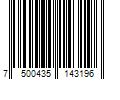 7 500435 143196